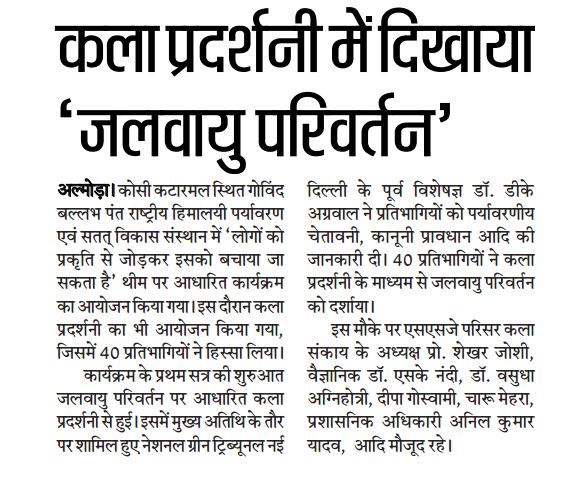 कला प्रदर्शनी में दिखाया 'जलवायु परिवर्तन'

अल्मोड़ा। कोसी कटारमल स्थित गोविंद बल्लभ पंत राष्ट्रीय हिमालयी पर्यावरण एवं सतत् विकास संस्थान में 'लोगों को प्रकृति से जोड़कर इसको बचाया जा सकता है' थीम पर आधारित कार्यक्रम का आयोजन किया गया। इस दौरान कला प्रदर्शनी का भी आयोजन किया गया, जिसमें 40 प्रतिभागियों ने हिस्सा लिया।

कार्यक्रम के प्रथम सत्र की शुरुआत जलवायु परिवर्तन पर आधारित कला प्रदर्शनी से हुई। इसमें मुख्य अतिथि के तौर पर शामिल हुए नेशनल ग्रीन ट्रिब्यूनल नई दिल्ली के पूर्व विशेषज्ञ डॉ. डीके अग्रवाल ने प्रतिभागियों को पर्यावरणीय चेतावनी, कानूनी प्रावधान आदि की जानकारी दी। 40 प्रतिभागियों ने कला प्रदर्शनी के माध्यम से जलवायु परिवर्तन को दर्शाया।

इस मौके पर एसएसजे परिसर कला संकाय के अध्यक्ष प्रो. शेखर जोशी, वैज्ञानिक डॉ. एसके नंदी, डॉ. वसुधा अग्निहोत्री, दीपा गोस्वामी, चारू मेहरा, प्रशासनिक अधिकारी अनिल कुमार यादव, आदि मौजूद रहे।